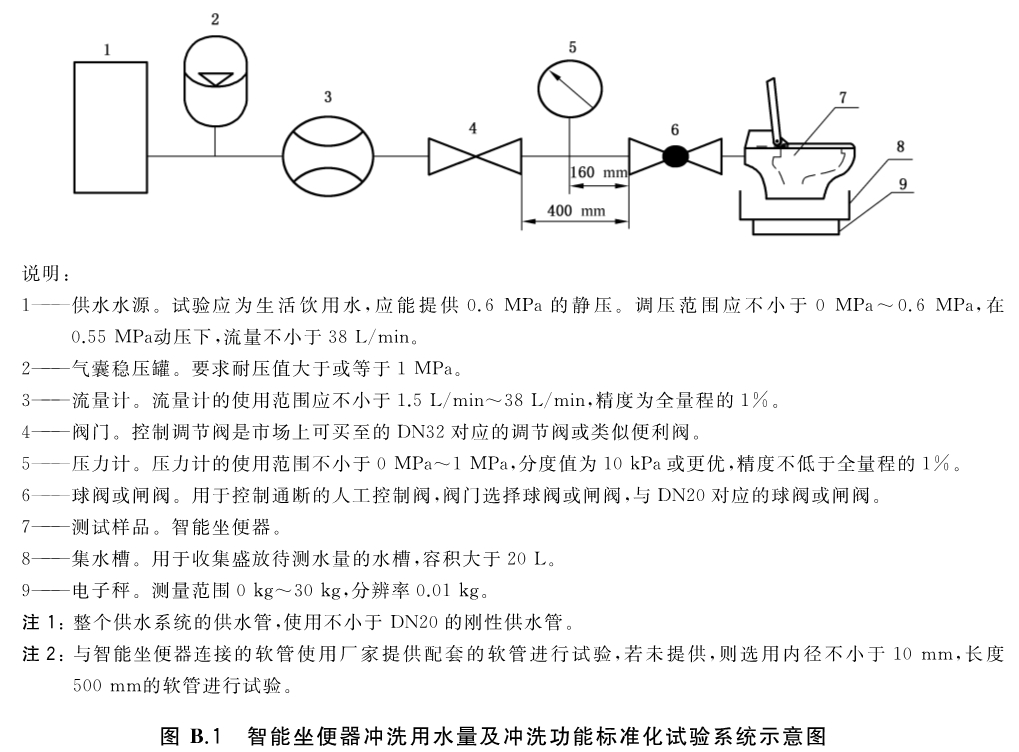 1

2

3

4

5

6

7

8

9

160 mm

400 mm

说明：

1——供水水源。试验应为生活饮用水，应能提供 0.6 MPa 的静压。调压范围应不小于 0 MPa～0.6 MPa，在 0.55 MPa动压下，流量不小于 38 L/min。

2——气囊稳压罐。要求耐压值大于或等于 1 MPa。

3——流量计。流量计的使用范围应不小于 1.5 L/min～38 L/min，精度为全量程的 1%。

4——阀门。控制调节阀是市场上可买至的 DN32 对应的调节阀或类似便利阀。

5——压力计。压力计的使用范围不小于 0 MPa～1 MPa，分度值为 10 kPa 或更优，精度不低于全量程的 1%。

6——球阀或闸阀。用于控制通断的人工控制阀，阀门选择球阀或闸阀，与 DN20 对应的球阀或闸阀。

7——测试样品。智能坐便器。

8——集水槽。用于收集盛放待测水量的水槽，容积大于 20 L。

9——电子秤。测量范围 0 kg～30 kg，分辨率 0.01 kg。

注 1：整个供水系统的供水管，使用不小于 DN20 的刚性供水管。

注 2：与智能坐便器连接的软管使用厂家提供配套的软管进行试验，若未提供，则选用内径不小于 10 mm，长度 500 mm的软管进行试验。

图 B.1　智能坐便器冲洗用水量及冲洗功能标准化试验系统示意图